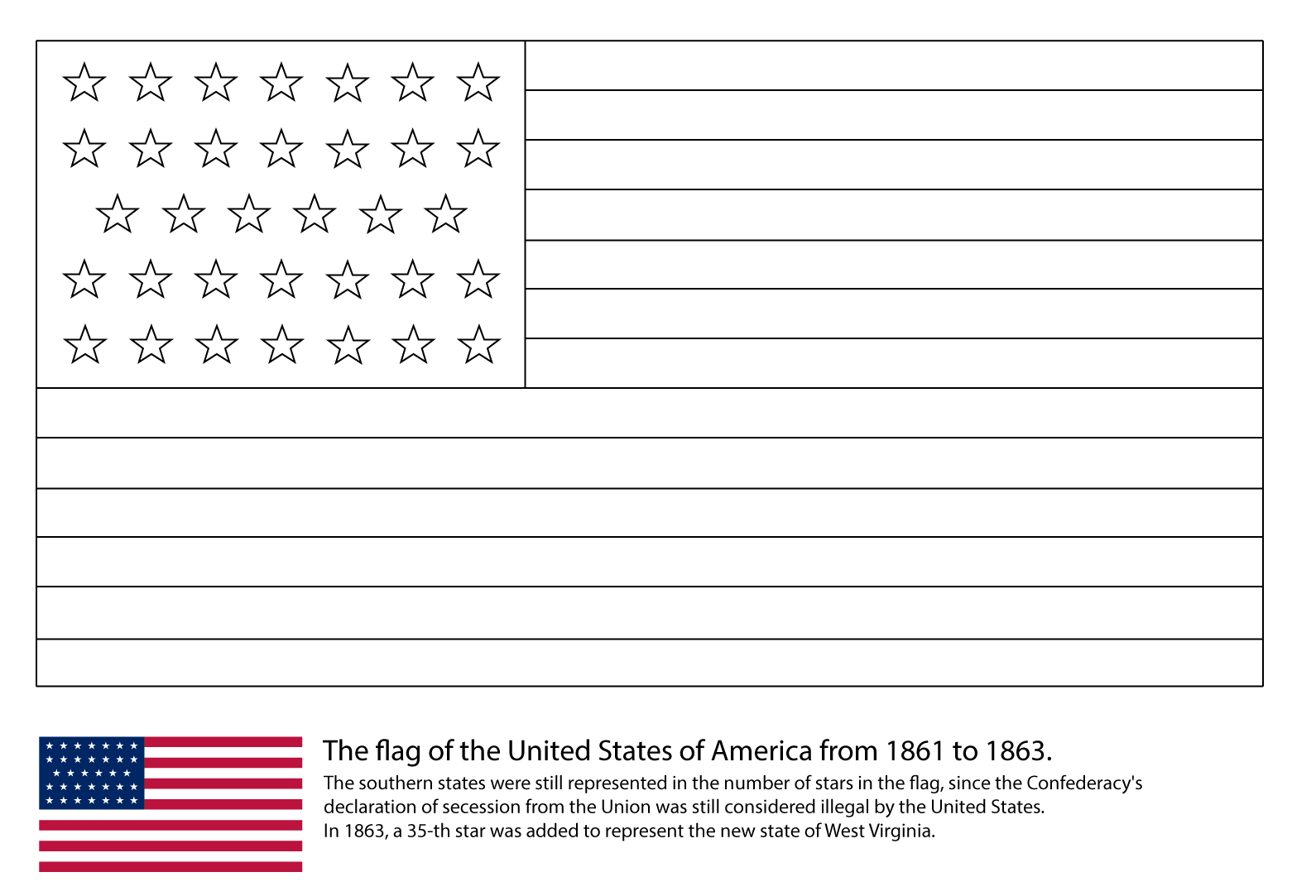 The flag of the United States of America from 1861 to 1863.

The southern states were still represented in the number of stars in the flag, since the Confederacy's declaration of secession from the Union was still considered illegal by the United States.
In 1863, a 35-th star was added to represent the new state of West Virginia.